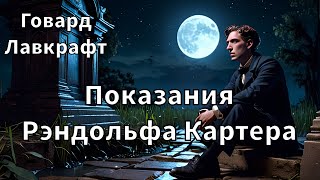 Говард Лавкрафт

Показания Рэндольфа Картера